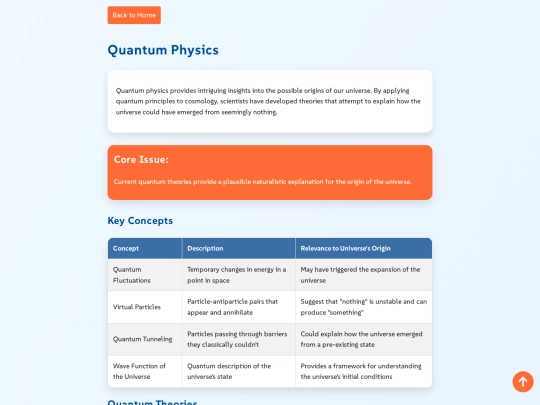 Back to Home

Quantum Physics

Quantum physics provides intriguing insights into the possible origins of our universe. By applying quantum principles to cosmology, scientists have developed theories that attempt to explain how the universe could have emerged from seemingly nothing.

Core Issue:

Current quantum theories provide a plausible naturalistic explanation for the origin of the universe.

Key Concepts

| Concept | Description | Relevance to Universe's Origin |
|---|---|---|
| Quantum Fluctuations | Temporary changes in energy in a point in space | May have triggered the expansion of the universe |
| Virtual Particles | Particle-antiparticle pairs that appear and annihilate | Suggest that "nothing" is unstable and can produce "something" |
| Quantum Tunneling | Particles passing through barriers they classically couldn't | Could explain how the universe emerged from a pre-existing state |
| Wave Function of the Universe | Quantum description of the universe's state | Provides a framework for understanding the universe's initial conditions |

Quantum Theories